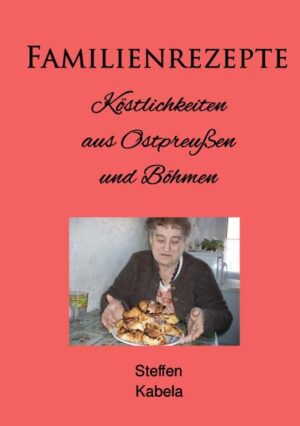 FAMILIENREZEPTE

Köstlichkeiten aus Ostpreußen und Böhmen

Steffen Kabela